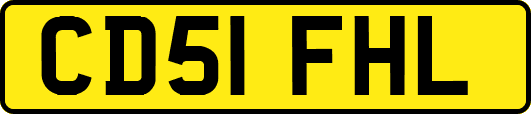 CD51 FHL